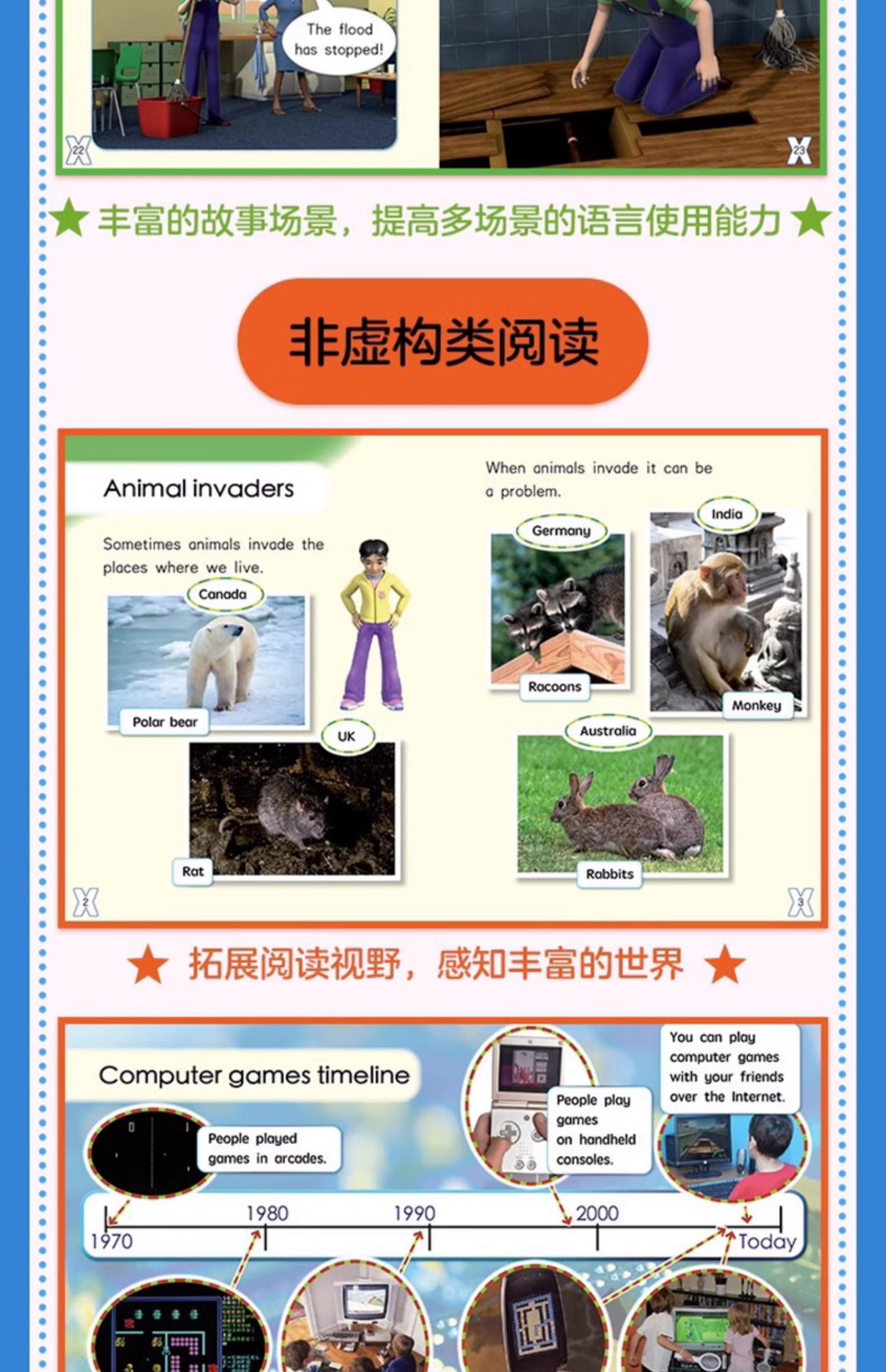 The flood has stopped!

22

23

★ 丰富的故事场景，提高多场景的语言使用能力 ★

非虚构类阅读

Animal invaders

Sometimes animals invade the places where we live.

Canada

Polar bear

UK

Rat

When animals invade it can be a problem.

Germany

Racoons

India

Monkey

Australia

Rabbits

2

3

★ 拓展阅读视野，感知丰富的世界 ★

Computer games timeline

People played games in arcades.

People play games on handheld consoles.

You can play computer games with your friends over the Internet.

1970

1980

1990

2000

Today